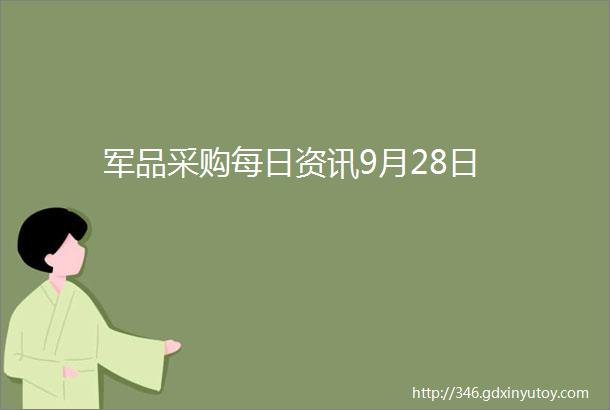 军品采购每日资讯9月28日

http://346.gdxinyutoy.com